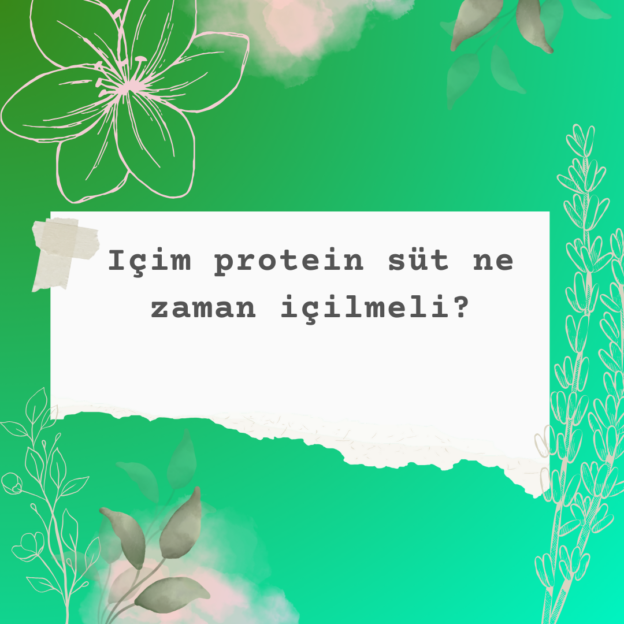 Içim protein süt ne zaman içilmeli?